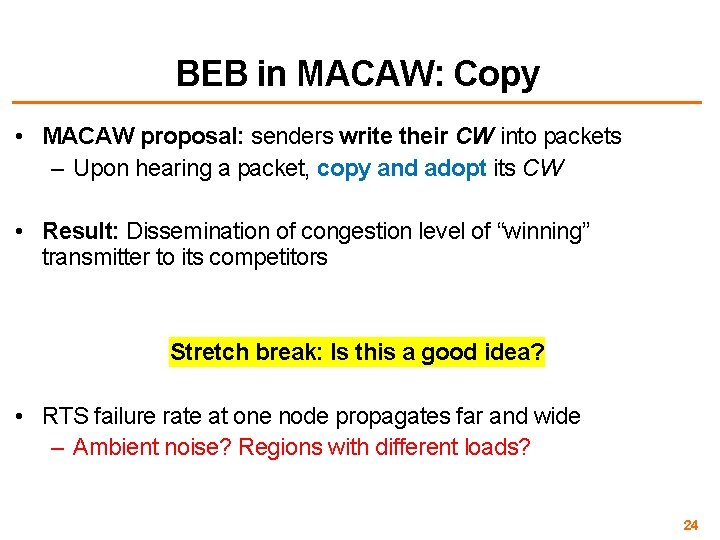 BEB in MACAW: Copy

• MACAW proposal: senders write their CW into packets
– Upon hearing a packet, copy and adopt its CW

• Result: Dissemination of congestion level of “winning” transmitter to its competitors

Stretch break: Is this a good idea?

• RTS failure rate at one node propagates far and wide
– Ambient noise? Regions with different loads?

24